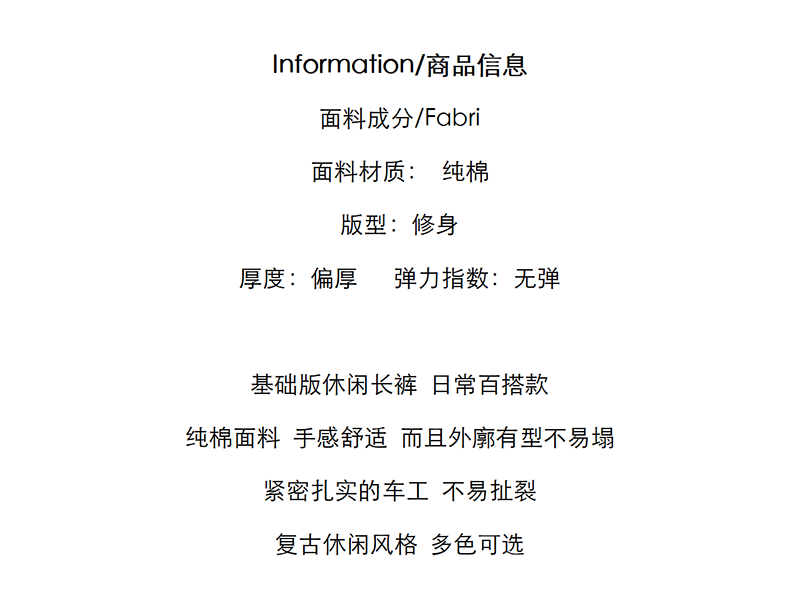 Information/商品信息

面料成分/Fabri

面料材质： 纯棉

版型：修身

厚度：偏厚 弹力指数：无弹

基础版休闲长裤 日常百搭款

纯棉面料 手感舒适 而且外廓有型不易塌

紧密扎实的车工 不易扯裂

复古休闲风格 多色可选